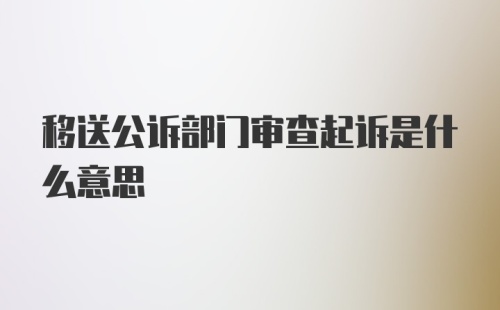 移送公诉部门审查起诉是什么意思